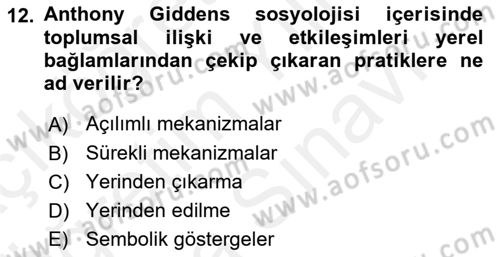 12. Anthony Giddens sosyolojisi içerisinde toplumsal ilişki ve etkileşimleri yerel bağlamlarından çekip çıkaran pratiklere ne ad verilir?

A) Açılımlı mekanizmalar
B) Sürekli mekanizmalar
C) Yerinden çıkarma
D) Yerinden edilme
E) Sembolik göstergeler

www.aofsoru.com
www.aofsoru.com
www.aofsoru.com